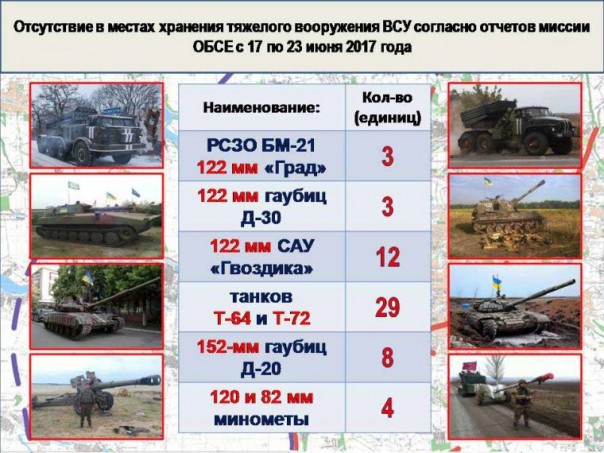 Отсутствие в местах хранения тяжелого вооружения ВСУ согласно отчетов миссии ОБСЕ с 17 по 23 июня 2017 года

| Наименование: | Кол-во (единиц) |
|---|---|
| РСЗО БМ-21 122 мм «Град» | 3 |
| 122 мм гаубиц Д-30 | 3 |
| 122 мм САУ «Гвоздика» | 12 |
| танков Т-64 и Т-72 | 29 |
| 152-мм гаубиц Д-20 | 8 |
| 120 и 82 мм минометы | 4 |